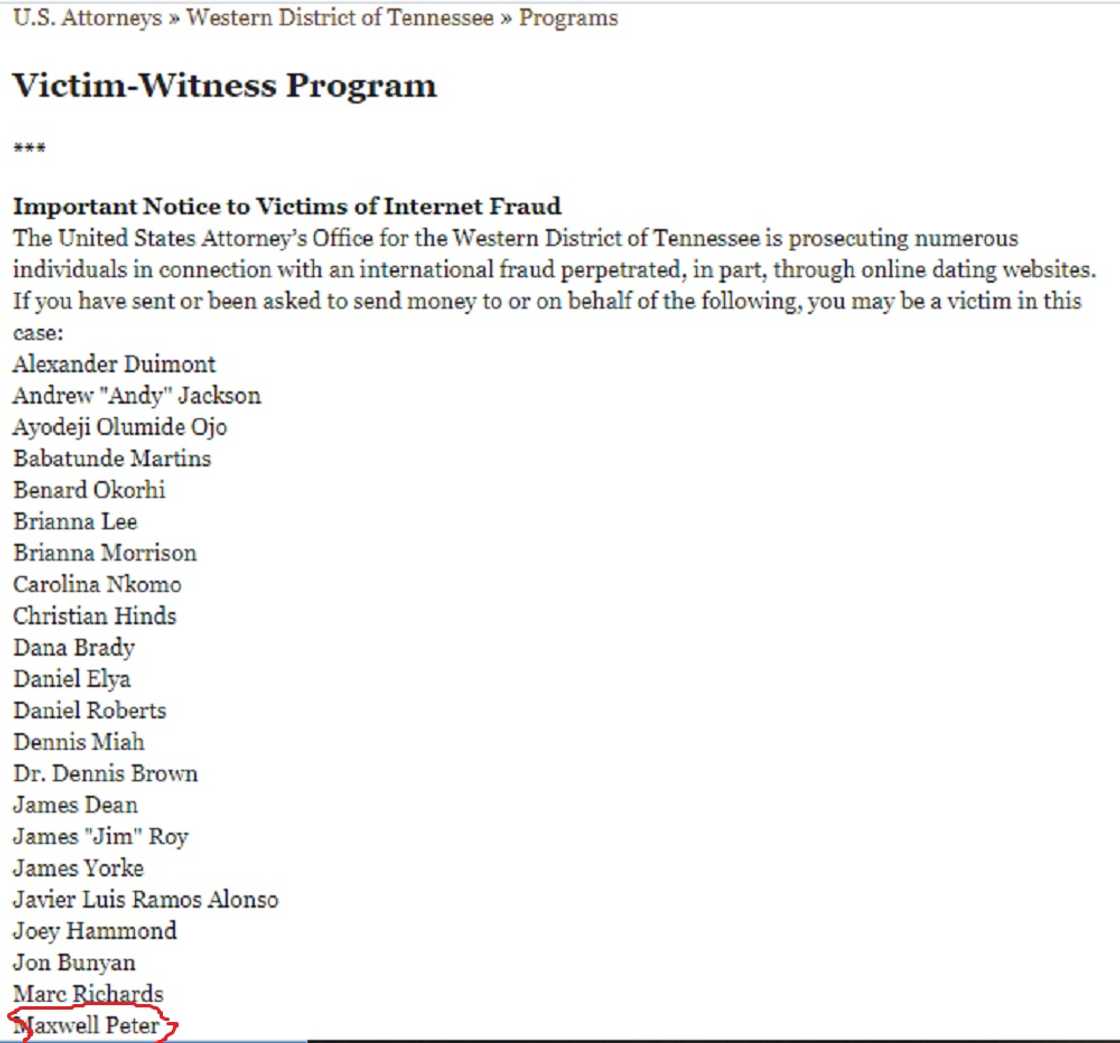 U.S. Attorneys » Western District of Tennessee » Programs

Victim-Witness Program

***

Important Notice to Victims of Internet Fraud
The United States Attorney's Office for the Western District of Tennessee is prosecuting numerous individuals in connection with an international fraud perpetrated, in part, through online dating websites. If you have sent or been asked to send money to or on behalf of the following, you may be a victim in this case:
Alexander Duimont
Andrew "Andy" Jackson
Ayodeji Olumide Ojo
Babatunde Martins
Benard Okorhi
Brianna Lee
Brianna Morrison
Carolina Nkomo
Christian Hinds
Dana Brady
Daniel Elya
Daniel Roberts
Dennis Miah
Dr. Dennis Brown
James Dean
James "Jim" Roy
James Yorke
Javier Luis Ramos Alonso
Joey Hammond
Jon Bunyan
Marc Richards
Maxwell Peter